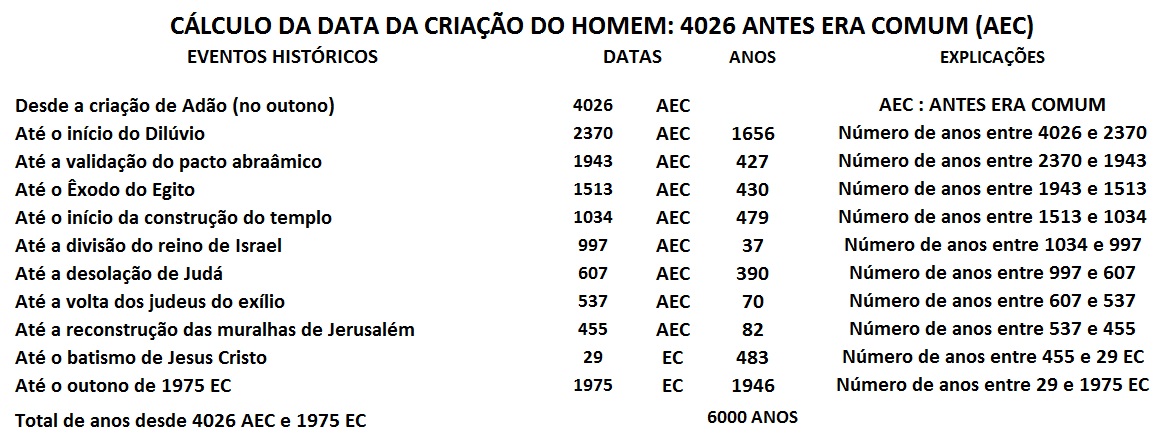 CÁLCULO DA DATA DA CRIAÇÃO DO HOMEM: 4026 ANTES ERA COMUM (AEC)

| EVENTOS HISTÓRICOS | DATAS | | ANOS | EXPLICAÇÕES |
|---|---|---|---|---|
| Desde a criação de Adão (no outono) | 4026 | AEC | | AEC : ANTES ERA COMUM |
| Até o início do Dilúvio | 2370 | AEC | 1656 | Número de anos entre 4026 e 2370 |
| Até a validação do pacto abraâmico | 1943 | AEC | 427 | Número de anos entre 2370 e 1943 |
| Até o Êxodo do Egito | 1513 | AEC | 430 | Número de anos entre 1943 e 1513 |
| Até o início da construção do templo | 1034 | AEC | 479 | Número de anos entre 1513 e 1034 |
| Até a divisão do reino de Israel | 997 | AEC | 37 | Número de anos entre 1034 e 997 |
| Até a desolação de Judá | 607 | AEC | 390 | Número de anos entre 997 e 607 |
| Até a volta dos judeus do exílio | 537 | AEC | 70 | Número de anos entre 607 e 537 |
| Até a reconstrução das muralhas de Jerusalém | 455 | AEC | 82 | Número de anos entre 537 e 455 |
| Até o batismo de Jesus Cristo | 29 | EC | 483 | Número de anos entre 455 e 29 EC |
| Até o outono de 1975 EC | 1975 | EC | 1946 | Número de anos entre 29 e 1975 EC |
| Total de anos desde 4026 AEC e 1975 EC | | | 6000 ANOS | |